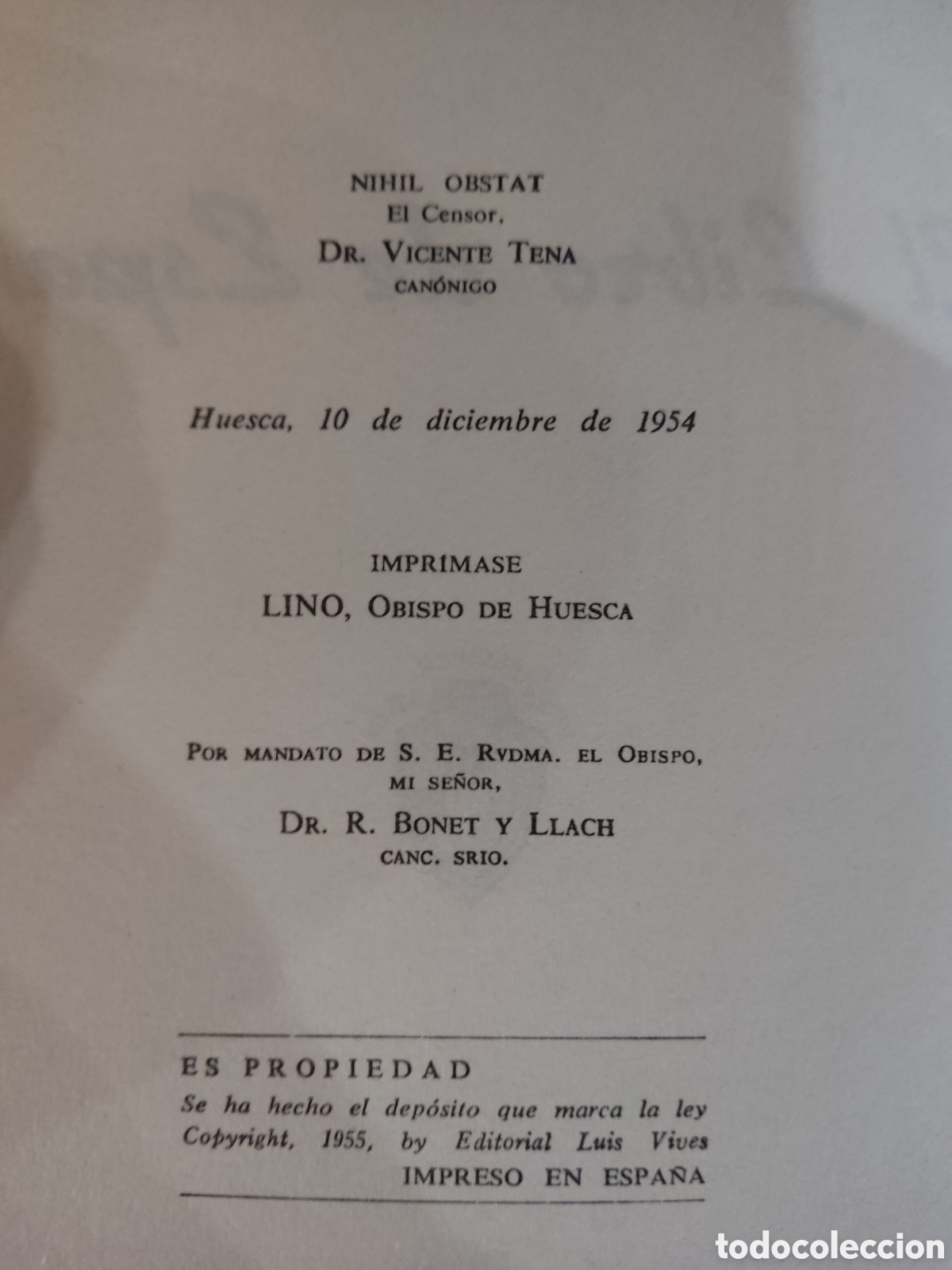 NIHIL OBSTAT
El Censor,
DR. VICENTE TENA
CANÓNIGO

Huesca, 10 de diciembre de 1954

IMPRIMASE
LINO, OBISPO DE HUESCA

POR MANDATO DE S. E. RVDMA. EL OBISPO, MI SEÑOR,
DR. R. BONET Y LLACH
CANC. SRIO.

ES PROPIEDAD
Se ha hecho el depósito que marca la ley
Copyright, 1955, by Editorial Luis Vives
IMPRESO EN ESPAÑA

todocoleccion